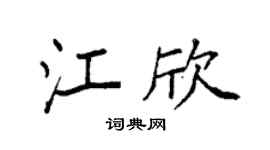 江欣
词典网